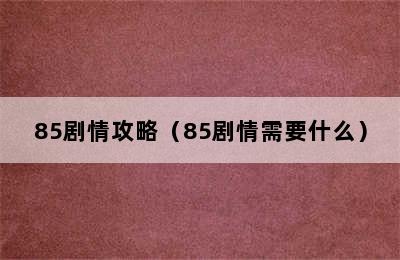 85剧情攻略（85剧情需要什么）